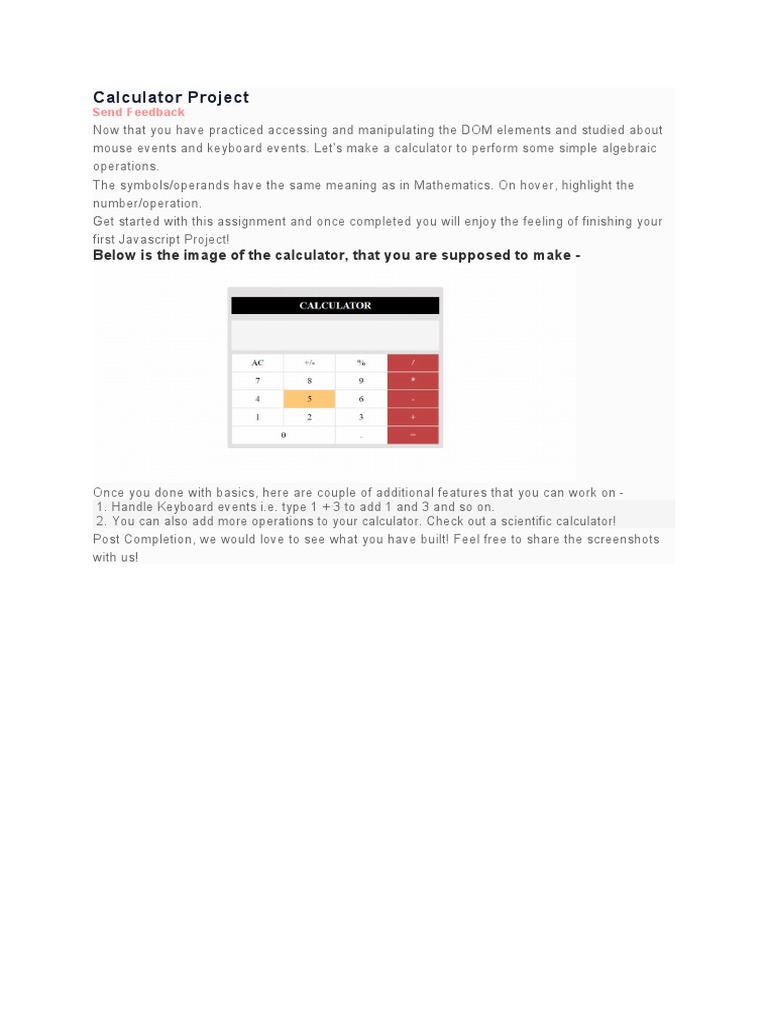 Calculator Project
Send Feedback
Now that you have practiced accessing and manipulating the DOM elements and studied about mouse events and keyboard events. Let's make a calculator to perform some simple algebraic operations.
The symbols/operands have the same meaning as in Mathematics. On hover, highlight the number/operation.
Get started with this assignment and once completed you will enjoy the feeling of finishing your first Javascript Project!
Below is the image of the calculator, that you are supposed to make -

CALCULATOR

| AC | +/- | % | / |
|---|---|---|---|
| 7 | 8 | 9 | * |
| 4 | 5 | 6 | - |
| 1 | 2 | 3 | + |
| 0 | | . | = |

Once you done with basics, here are couple of additional features that you can work on -
1. Handle Keyboard events i.e. type 1 + 3 to add 1 and 3 and so on.
2. You can also add more operations to your calculator. Check out a scientific calculator!
Post Completion, we would love to see what you have built! Feel free to share the screenshots with us!